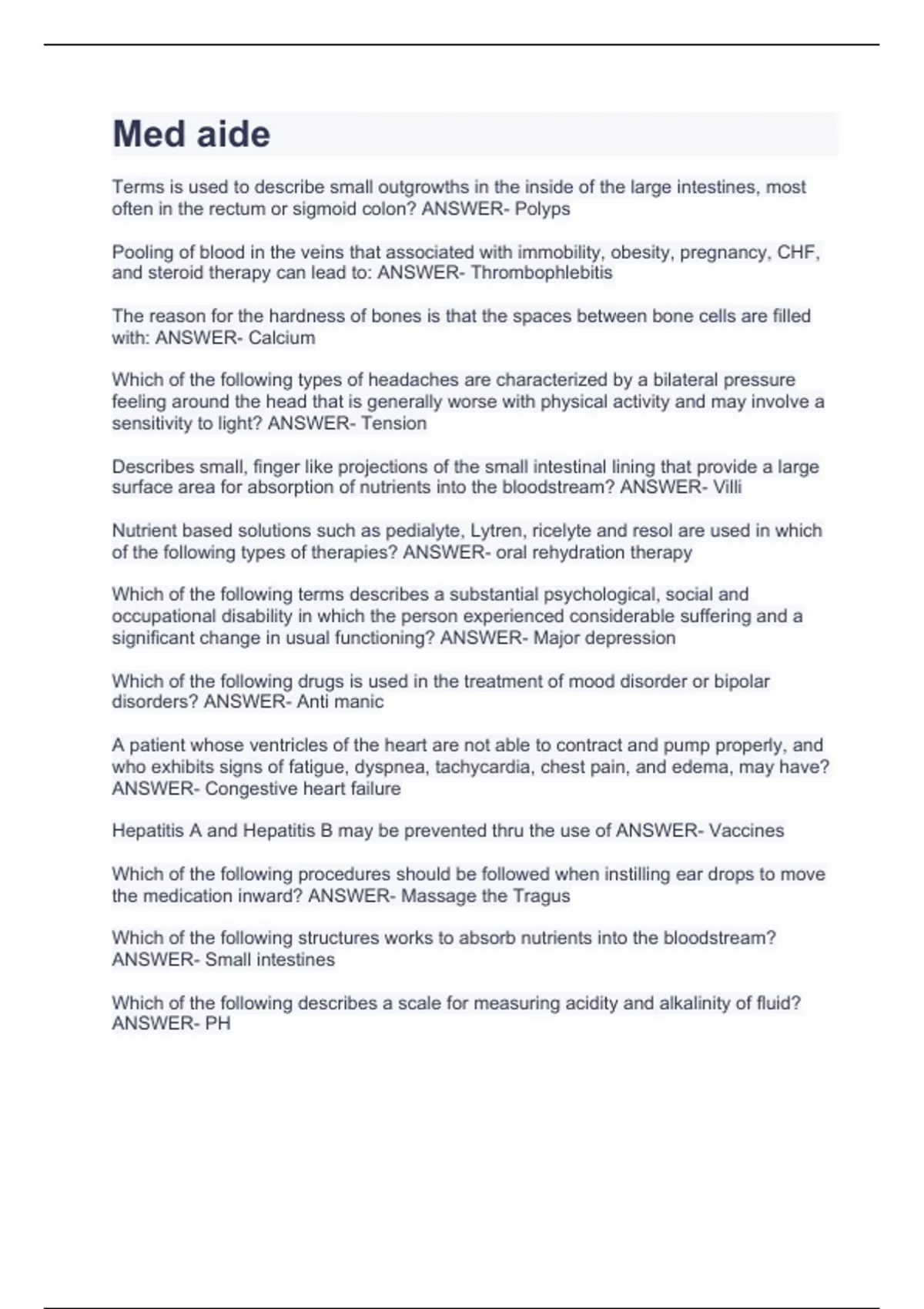 Med aide

Terms is used to describe small outgrowths in the inside of the large intestines, most often in the rectum or sigmoid colon? ANSWER- Polyps

Pooling of blood in the veins that associated with immobility, obesity, pregnancy, CHF, and steroid therapy can lead to: ANSWER- Thrombophlebitis

The reason for the hardness of bones is that the spaces between bone cells are filled with: ANSWER- Calcium

Which of the following types of headaches are characterized by a bilateral pressure feeling around the head that is generally worse with physical activity and may involve a sensitivity to light? ANSWER- Tension

Describes small, finger like projections of the small intestinal lining that provide a large surface area for absorption of nutrients into the bloodstream? ANSWER- Villi

Nutrient based solutions such as pedialyte, Lytren, ricelyte and resol are used in which of the following types of therapies? ANSWER- oral rehydration therapy

Which of the following terms describes a substantial psychological, social and occupational disability in which the person experienced considerable suffering and a significant change in usual functioning? ANSWER- Major depression

Which of the following drugs is used in the treatment of mood disorder or bipolar disorders? ANSWER- Anti manic

A patient whose ventricles of the heart are not able to contract and pump properly, and who exhibits signs of fatigue, dyspnea, tachycardia, chest pain, and edema, may have? ANSWER- Congestive heart failure

Hepatitis A and Hepatitis B may be prevented thru the use of ANSWER- Vaccines

Which of the following procedures should be followed when instilling ear drops to move the medication inward? ANSWER- Massage the Tragus

Which of the following structures works to absorb nutrients into the bloodstream? ANSWER- Small intestines

Which of the following describes a scale for measuring acidity and alkalinity of fluid? ANSWER- PH